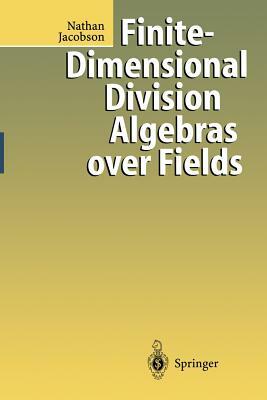 Nathan Jacobson

Finite-Dimensional Division Algebras over Fields

Springer